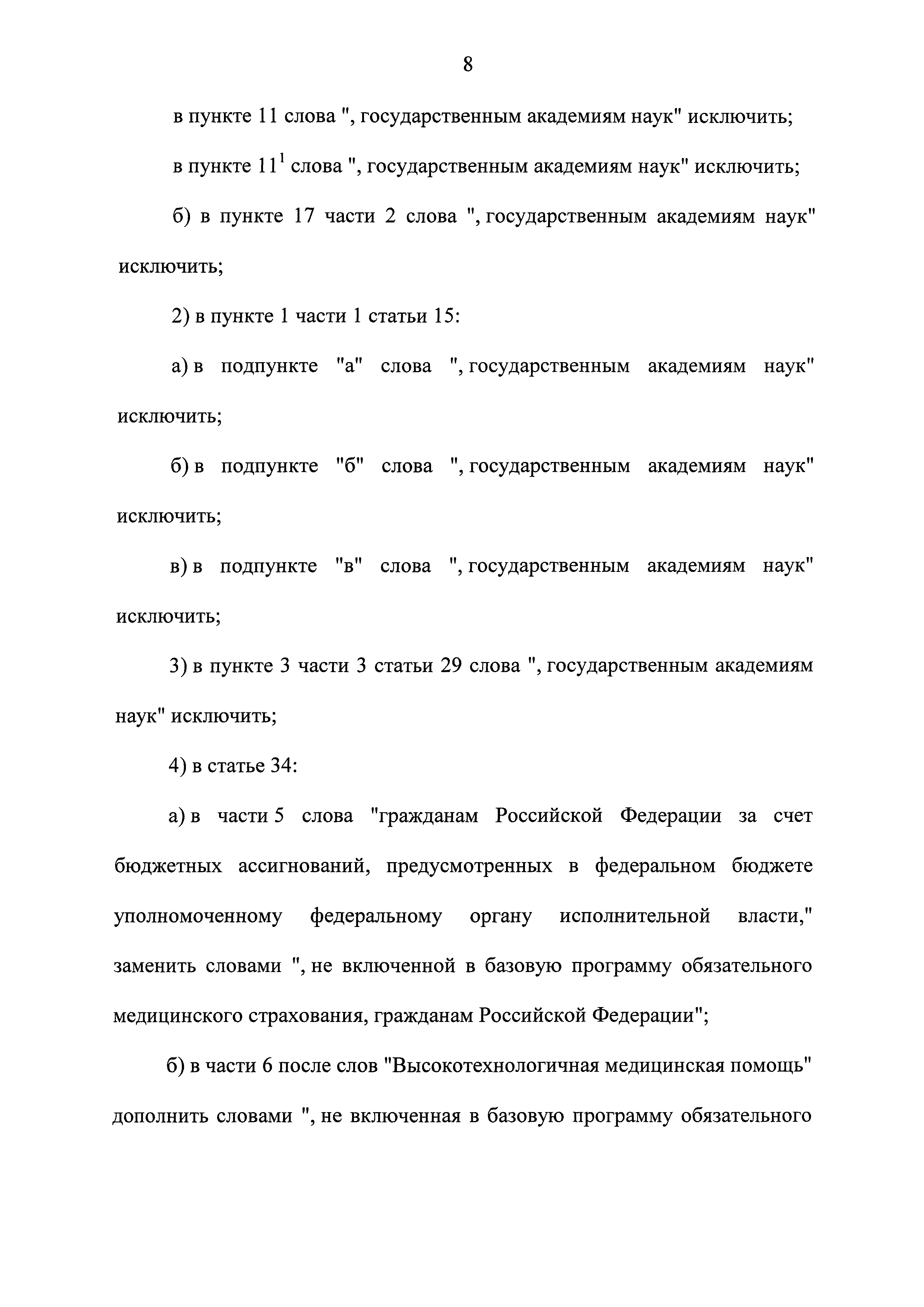 8

в пункте 11 слова ", государственным академиям наук" исключить;

в пункте $11^1$ слова ", государственным академиям наук" исключить;

б) в пункте 17 части 2 слова ", государственным академиям наук" исключить;

2) в пункте 1 части 1 статьи 15:

а) в подпункте "а" слова ", государственным академиям наук" исключить;

б) в подпункте "б" слова ", государственным академиям наук" исключить;

в) в подпункте "в" слова ", государственным академиям наук" исключить;

3) в пункте 3 части 3 статьи 29 слова ", государственным академиям наук" исключить;

4) в статье 34:

а) в части 5 слова "гражданам Российской Федерации за счет бюджетных ассигнований, предусмотренных в федеральном бюджете уполномоченному федеральному органу исполнительной власти," заменить словами ", не включенной в базовую программу обязательного медицинского страхования, гражданам Российской Федерации";

б) в части 6 после слов "Высокотехнологичная медицинская помощь" дополнить словами ", не включенная в базовую программу обязательного